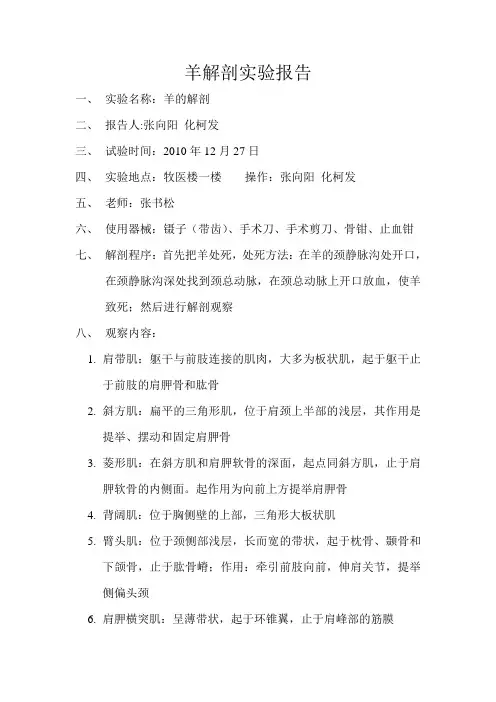 羊解剖实验报告

一、 实验名称：羊的解剖

二、 报告人:张向阳 化柯发

三、 试验时间：2010 年 12 月 27 日

四、 实验地点：牧医楼一楼 操作：张向阳 化柯发

五、 老师：张书松

六、 使用器械：镊子（带齿）、手术刀、手术剪刀、骨钳、止血钳

七、 解剖程序：首先把羊处死，处死方法：在羊的颈静脉沟处开口，在颈静脉沟深处找到颈总动脉，在颈总动脉上开口放血，使羊致死；然后进行解剖观察

八、 观察内容：

1. 肩带肌：躯干与前肢连接的肌肉，大多为板状肌，起于躯干止于前肢的肩胛骨和肱骨

2. 斜方肌：扁平的三角形肌，位于肩颈上半部的浅层，其作用是提举、摆动和固定肩胛骨

3. 菱形肌：在斜方肌和肩胛软骨的深面，起点同斜方肌，止于肩胛软骨的内侧面。起作用为向前上方提举肩胛骨

4. 背阔肌：位于胸侧壁的上部，三角形大板状肌

5. 臂头肌：位于颈侧部浅层，长而宽的带状，起于枕骨、颞骨和下颌骨，止于肱骨嵴；作用：牵引前肢向前，伸肩关节，提举侧偏头颈

6. 肩胛横突肌：呈薄带状，起于环锥翼，止于肩峰部的筋膜